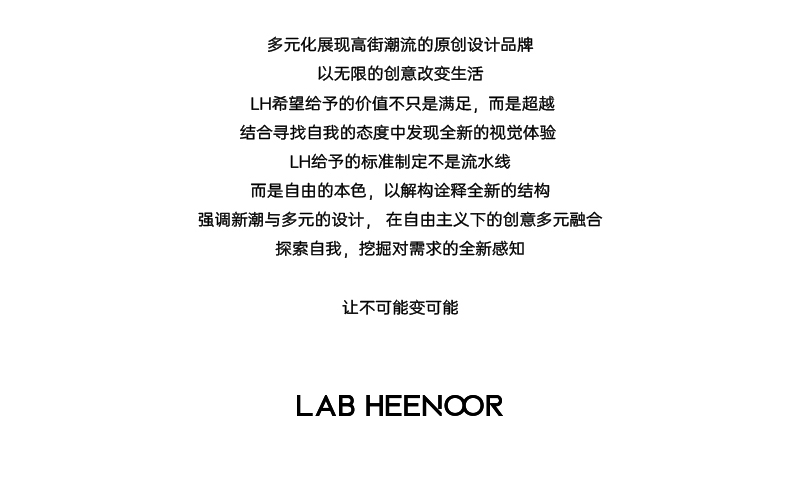 多元化展现高街潮流的原创设计品牌
以无限的创意改变生活
LH希望给予的价值不只是满足，而是超越
结合寻找自我的态度中发现全新的视觉体验
LH给予的标准制定不是流水线
而是自由的本色，以解构诠释全新的结构
强调新潮与多元的设计， 在自由主义下的创意多元融合
探索自我，挖掘对需求的全新感知

让不可能变可能

LAB HEENOOR